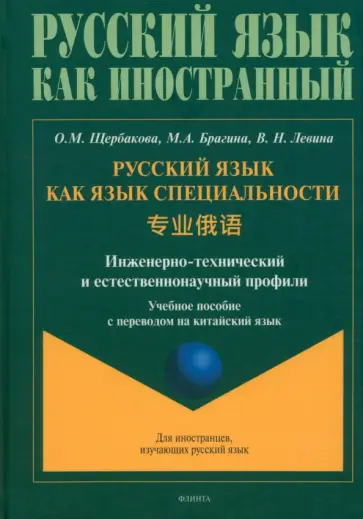 РУССКИЙ ЯЗЫК
КАК ИНОСТРАННЫЙ

О.М. Щербакова, М.А. Брагина, В. Н. Левина

РУССКИЙ ЯЗЫК
КАК ЯЗЫК СПЕЦИАЛЬНОСТИ

专业俄语

Инженерно-технический
и естественнонаучный профили

Учебное пособие
с переводом на китайский язык

Для иностранцев,
изучающих русский язык

ФЛИНТА